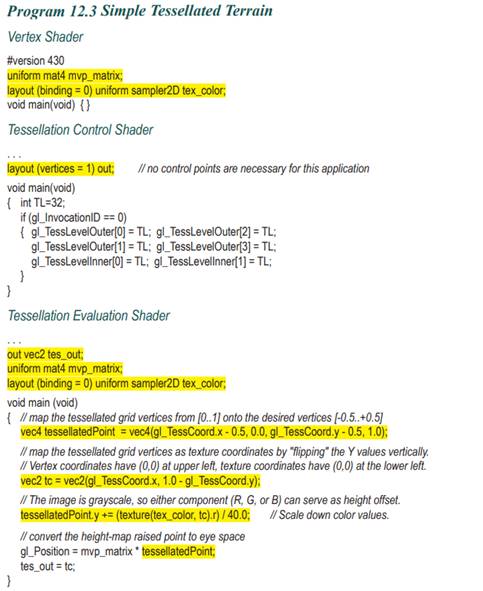 Program 12.3 Simple Tessellated Terrain

Vertex Shader

#version 430
uniform mat4 mvp_matrix;
layout (binding = 0) uniform sampler2D tex_color;
void main(void) { }

Tessellation Control Shader

. . .
layout (vertices = 1) out; // no control points are necessary for this application
void main(void)
{ int TL=32;
if (gl_InvocationID == 0)
{ gl_TessLevelOuter[0] = TL; gl_TessLevelOuter[2] = TL;
gl_TessLevelOuter[1] = TL; gl_TessLevelOuter[3] = TL;
gl_TessLevelInner[0] = TL; gl_TessLevelInner[1] = TL;
}
}

Tessellation Evaluation Shader

. . .
out vec2 tes_out;
uniform mat4 mvp_matrix;
layout (binding = 0) uniform sampler2D tex_color;
void main (void)
{ // map the tessellated grid vertices from [0..1] onto the desired vertices [-0.5..+0.5]
vec4 tessellatedPoint = vec4(gl_TessCoord.x - 0.5, 0.0, gl_TessCoord.y - 0.5, 1.0);

// map the tessellated grid vertices as texture coordinates by "flipping" the Y values vertically.
// Vertex coordinates have (0,0) at upper left, texture coordinates have (0,0) at the lower left.
vec2 tc = vec2(gl_TessCoord.x, 1.0 - gl_TessCoord.y);

// The image is grayscale, so either component (R, G, or B) can serve as height offset.
tessellatedPoint.y += (texture(tex_color, tc).r) / 40.0; // Scale down color values.

// convert the height-map raised point to eye space
gl_Position = mvp_matrix * tessellatedPoint;
tes_out = tc;
}